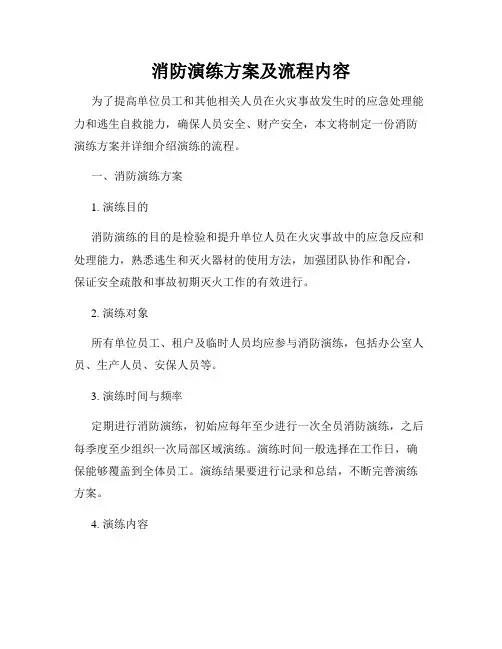 消防演练方案及流程内容

为了提高单位员工和其他相关人员在火灾事故发生时的应急处理能力和逃生自救能力，确保人员安全、财产安全，本文将制定一份消防演练方案并详细介绍演练的流程。

一、消防演练方案

1. 演练目的

消防演练的目的是检验和提升单位人员在火灾事故中的应急反应和处理能力，熟悉逃生和灭火器材的使用方法，加强团队协作和配合，保证安全疏散和事故初期灭火工作的有效进行。

2. 演练对象

所有单位员工、租户及临时人员均应参与消防演练，包括办公室人员、生产人员、安保人员等。

3. 演练时间与频率

定期进行消防演练，初始应每年至少进行一次全员消防演练，之后每季度至少组织一次局部区域演练。演练时间一般选择在工作日，确保能够覆盖到全体员工。演练结果要进行记录和总结，不断完善演练方案。

4. 演练内容